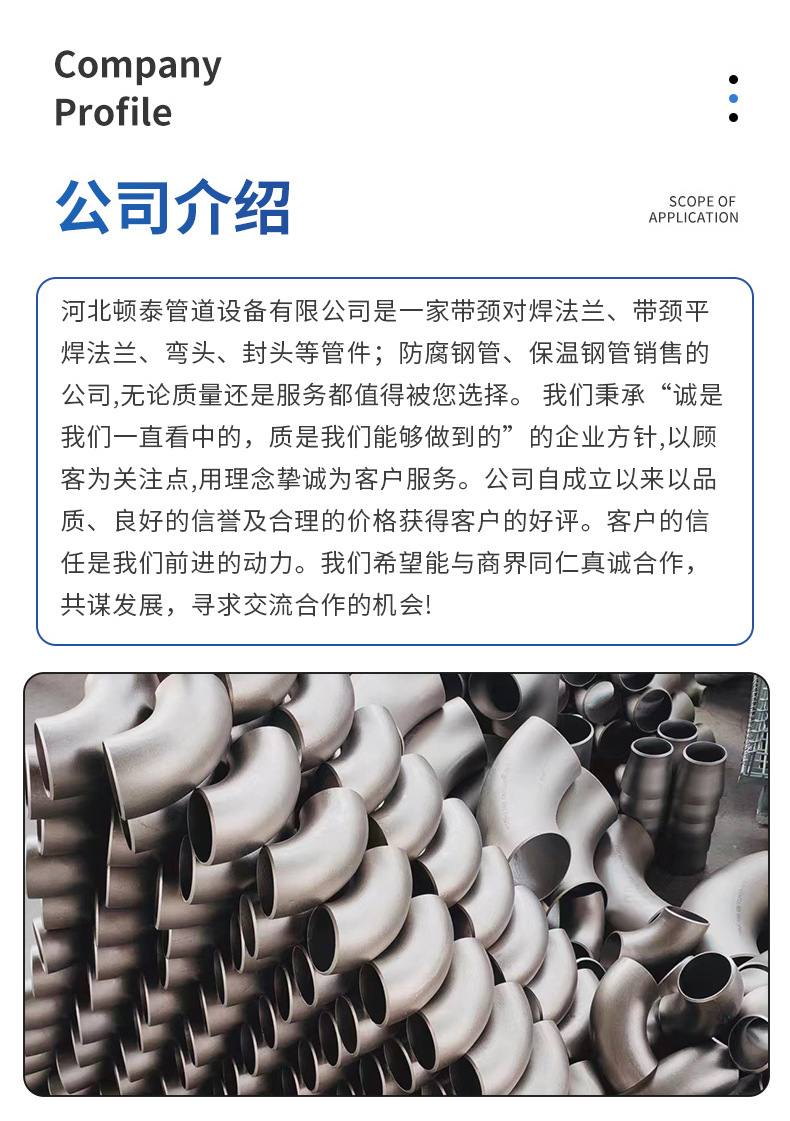 Company Profile

公司介绍

SCOPE OF APPLICATION

河北顿泰管道设备有限公司是一家带颈对焊法兰、带颈平焊法兰、弯头、封头等管件；防腐钢管、保温钢管销售的公司,无论质量还是服务都值得被您选择。 我们秉承“诚是我们一直看中的，质是我们能够做到的”的企业方针,以顾客为关注点,用理念挚诚为客户服务。公司自成立以来以品质、良好的信誉及合理的价格获得客户的好评。客户的信任是我们前进的动力。我们希望能与商界同仁真诚合作，共谋发展，寻求交流合作的机会!